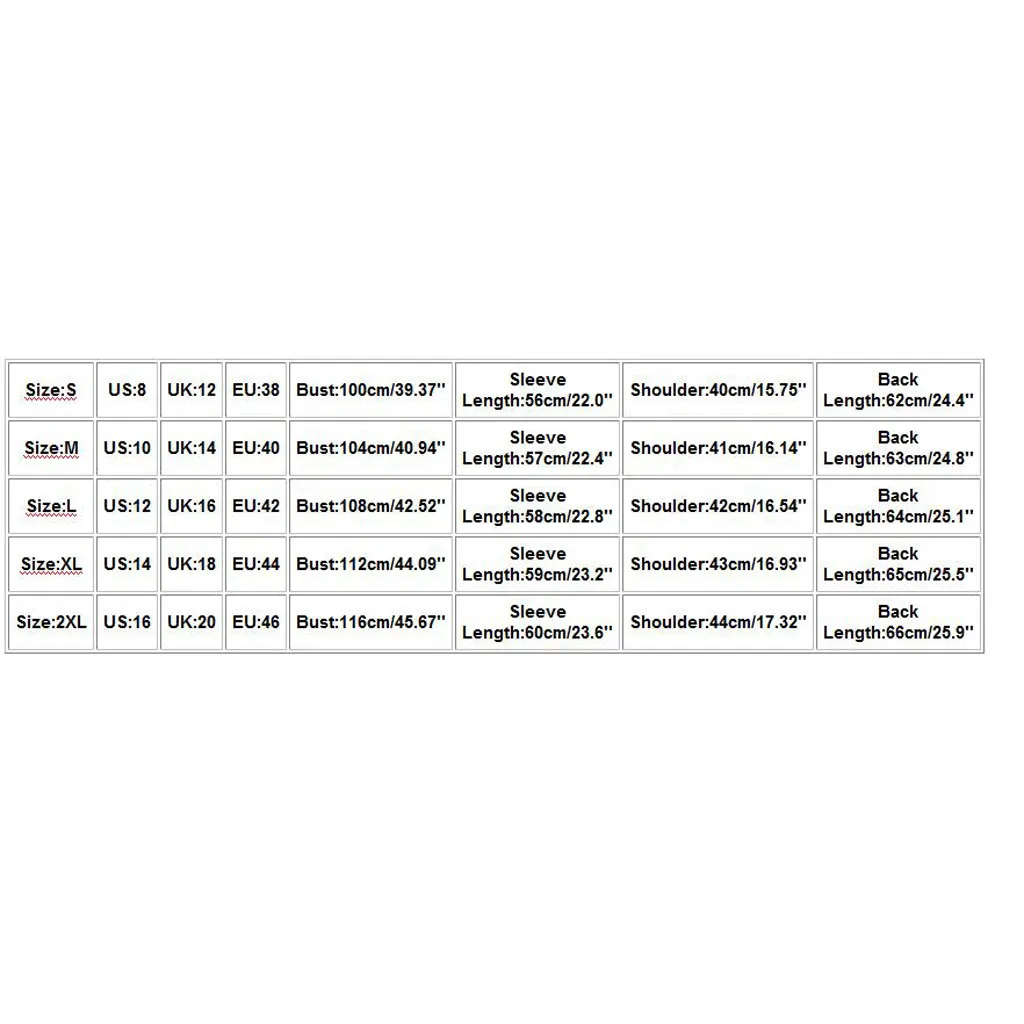 | Size:S | US:8 | UK:12 | EU:38 | Bust:100cm/39.37'' | Sleeve Length:56cm/22.0'' | Shoulder:40cm/15.75'' | Back Length:62cm/24.4'' |
|---|---|---|---|---|---|---|---|
| Size:M | US:10 | UK:14 | EU:40 | Bust:104cm/40.94'' | Sleeve Length:57cm/22.4'' | Shoulder:41cm/16.14'' | Back Length:63cm/24.8'' |
| Size:L | US:12 | UK:16 | EU:42 | Bust:108cm/42.52'' | Sleeve Length:58cm/22.8'' | Shoulder:42cm/16.54'' | Back Length:64cm/25.1'' |
| Size:XL | US:14 | UK:18 | EU:44 | Bust:112cm/44.09'' | Sleeve Length:59cm/23.2'' | Shoulder:43cm/16.93'' | Back Length:65cm/25.5'' |
| Size:2XL | US:16 | UK:20 | EU:46 | Bust:116cm/45.67'' | Sleeve Length:60cm/23.6'' | Shoulder:44cm/17.32'' | Back Length:66cm/25.9'' |